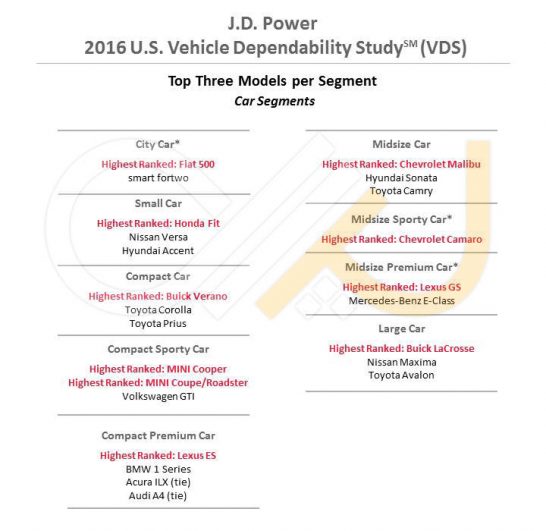 J.D. Power
2016 U.S. Vehicle Dependability Study$^{SM}$ (VDS)

Top Three Models per Segment
Car Segments

City Car*
Highest Ranked: Fiat 500
smart fortwo

Small Car
Highest Ranked: Honda Fit
Nissan Versa
Hyundai Accent

Compact Car
Highest Ranked: Buick Verano
Toyota Corolla
Toyota Prius

Compact Sporty Car
Highest Ranked: MINI Cooper
Highest Ranked: MINI Coupe/Roadster
Volkswagen GTI

Compact Premium Car
Highest Ranked: Lexus ES
BMW 1 Series
Acura ILX (tie)
Audi A4 (tie)

Midsize Car
Highest Ranked: Chevrolet Malibu
Hyundai Sonata
Toyota Camry

Midsize Sporty Car*
Highest Ranked: Chevrolet Camaro

Midsize Premium Car*
Highest Ranked: Lexus GS
Mercedes-Benz E-Class

Large Car
Highest Ranked: Buick LaCrosse
Nissan Maxima
Toyota Avalon